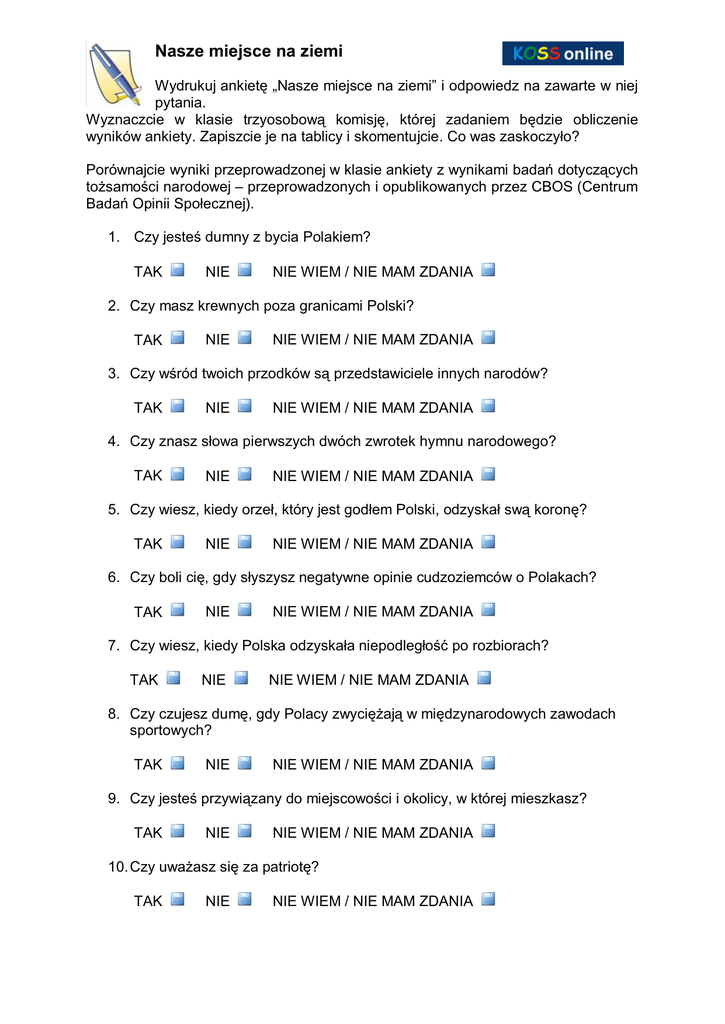 Nasze miejsce na ziemi

KOSS online

Wydrukuj ankietę „Nasze miejsce na ziemi” i odpowiedz na zawarte w niej pytania.
Wyznaczcie w klasie trzyosobową komisję, której zadaniem będzie obliczenie wyników ankiety. Zapiszcie je na tablicy i skomentujcie. Co was zaskoczyło?

Porównajcie wyniki przeprowadzonej w klasie ankiety z wynikami badań dotyczących tożsamości narodowej – przeprowadzonych i opublikowanych przez CBOS (Centrum Badań Opinii Społecznej).

1. Czy jesteś dumny z bycia Polakiem?

TAK NIE NIE WIEM / NIE MAM ZDANIA

2. Czy masz krewnych poza granicami Polski?

TAK NIE NIE WIEM / NIE MAM ZDANIA

3. Czy wśród twoich przodków są przedstawiciele innych narodów?

TAK NIE NIE WIEM / NIE MAM ZDANIA

4. Czy znasz słowa pierwszych dwóch zwrotek hymnu narodowego?

TAK NIE NIE WIEM / NIE MAM ZDANIA

5. Czy wiesz, kiedy orzeł, który jest godłem Polski, odzyskał swą koronę?

TAK NIE NIE WIEM / NIE MAM ZDANIA

6. Czy boli cię, gdy słyszysz negatywne opinie cudzoziemców o Polakach?

TAK NIE NIE WIEM / NIE MAM ZDANIA

7. Czy wiesz, kiedy Polska odzyskała niepodległość po rozbiorach?

TAK NIE NIE WIEM / NIE MAM ZDANIA

8. Czy czujesz dumę, gdy Polacy zwyciężają w międzynarodowych zawodach sportowych?

TAK NIE NIE WIEM / NIE MAM ZDANIA

9. Czy jesteś przywiązany do miejscowości i okolicy, w której mieszkasz?

TAK NIE NIE WIEM / NIE MAM ZDANIA

10. Czy uważasz się za patriotę?

TAK NIE NIE WIEM / NIE MAM ZDANIA